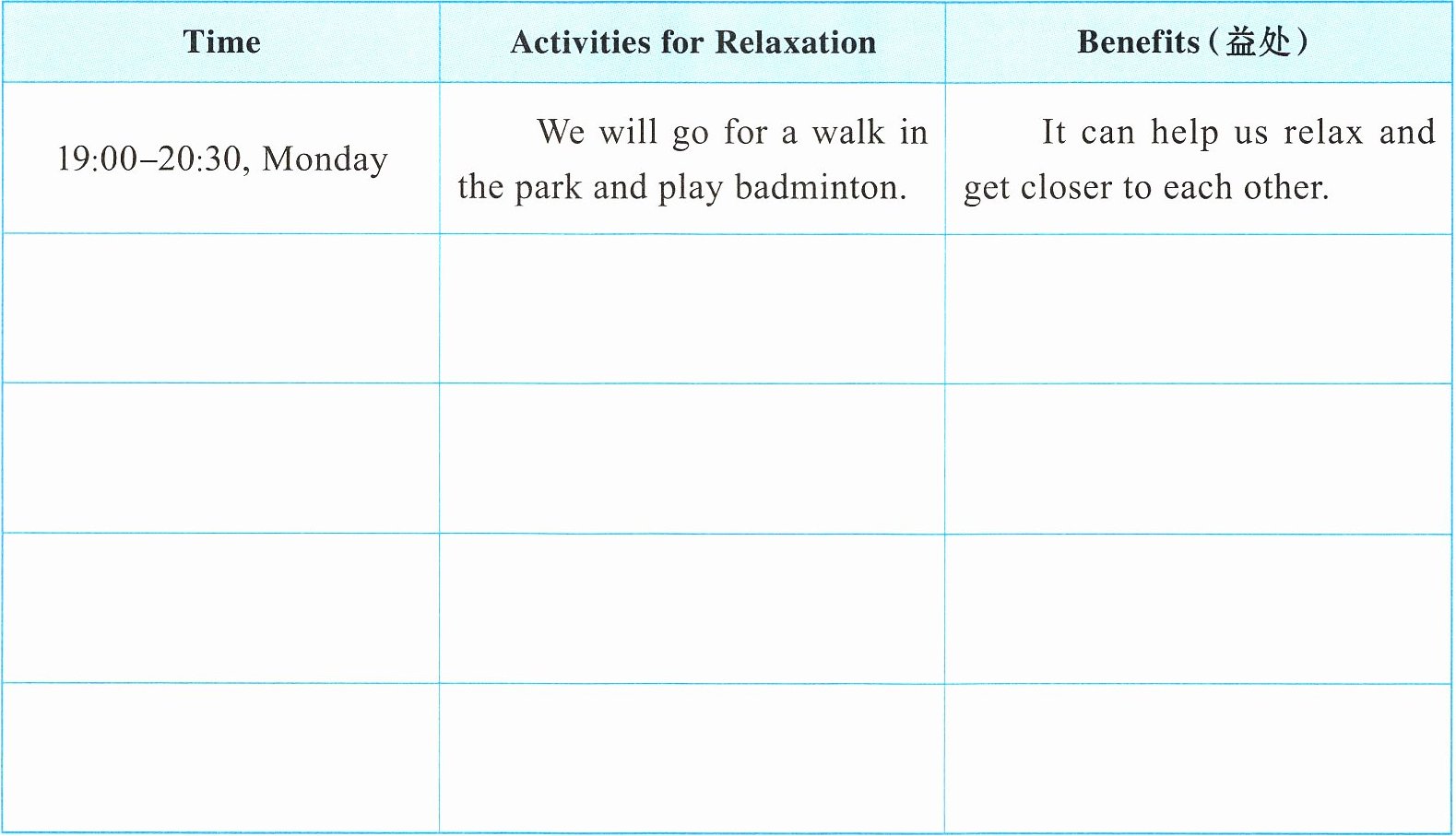 | Time | Activities for Relaxation | Benefits (益处) |
|---|---|---|
| 19:00–20:30, Monday | We will go for a walk in the park and play badminton. | It can help us relax and get closer to each other. |
| | | |
| | | |
| | | |
| | | |